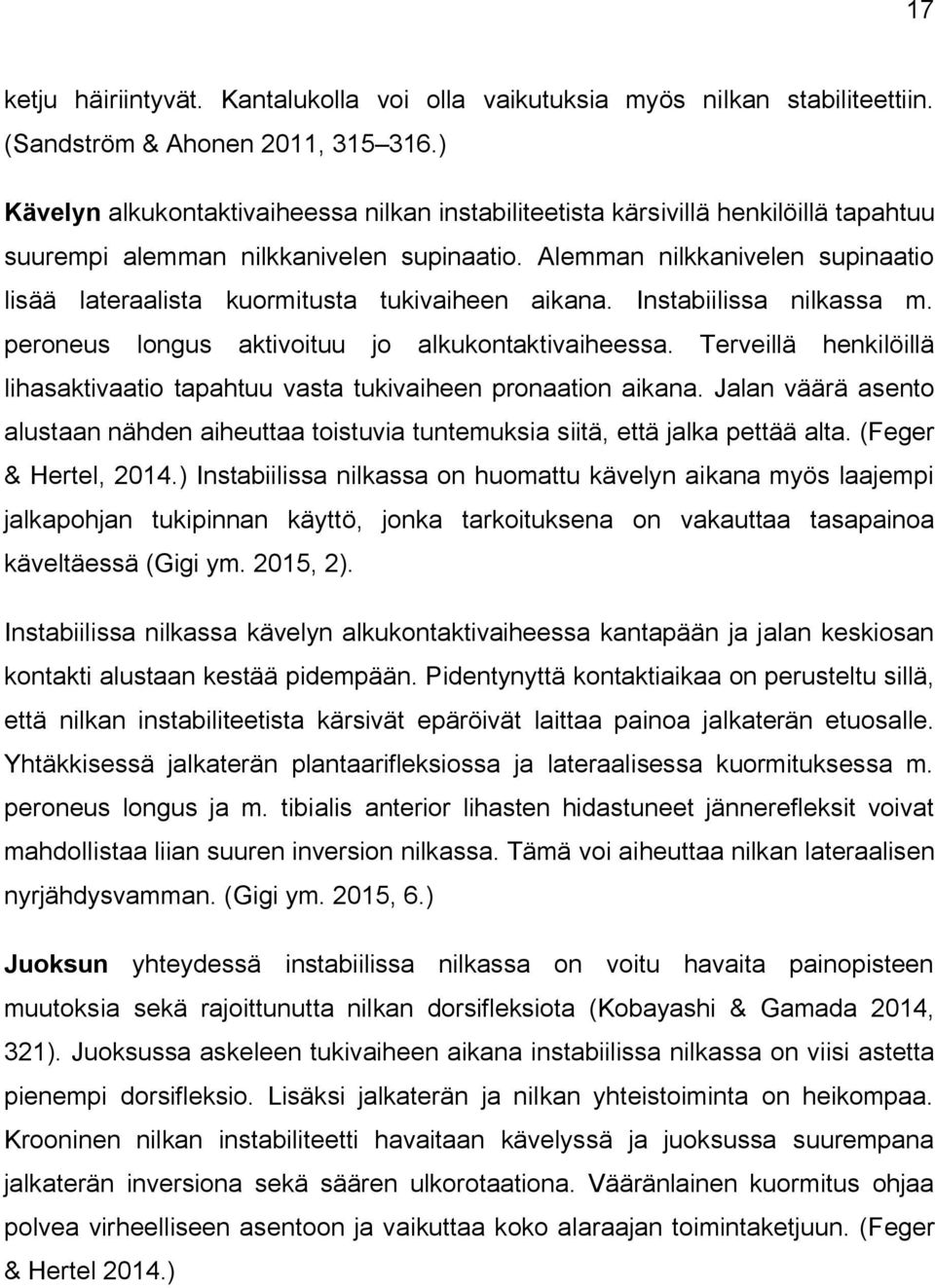 17

ketju häiriintyvät. Kantalukolla voi olla vaikutuksia myös nilkan stabiliteettiin. (Sandström & Ahonen 2011, 315–316.)

Kävelyn alkukontaktivaiheessa nilkan instabiliteetista kärsivillä henkilöillä tapahtuu suurempi alemman nilkkanivelen supinaatio. Alemman nilkkanivelen supinaatio lisää lateraalista kuormitusta tukivaiheen aikana. Instabiilissa nilkassa m. peroneus longus aktivoituu jo alkukontaktivaiheessa. Terveillä henkilöillä lihasaktivaatio tapahtuu vasta tukivaiheen pronaation aikana. Jalan väärä asento alustaan nähden aiheuttaa toistuvia tuntemuksia siitä, että jalka pettää alta. (Feger & Hertel, 2014.) Instabiilissa nilkassa on huomattu kävelyn aikana myös laajempi jalkapohjan tukipinnan käyttö, jonka tarkoituksena on vakauttaa tasapainoa käveltäessä (Gigi ym. 2015, 2).

Instabiilissa nilkassa kävelyn alkukontaktivaiheessa kantapään ja jalan keskiosan kontakti alustaan kestää pidempään. Pidentynyttä kontaktiaikaa on perusteltu sillä, että nilkan instabiliteetista kärsivät epäröivät laittaa painoa jalkaterän etuosalle. Yhtäkkisessä jalkaterän plantaarifleksiossa ja lateraalisessa kuormituksessa m. peroneus longus ja m. tibialis anterior lihasten hidastuneet jännerefleksit voivat mahdollistaa liian suuren inversion nilkassa. Tämä voi aiheuttaa nilkan lateraalisen nyrjähdysvamman. (Gigi ym. 2015, 6.)

Juoksun yhteydessä instabiilissa nilkassa on voitu havaita painopisteen muutoksia sekä rajoittunutta nilkan dorsifleksiota (Kobayashi & Gamada 2014, 321). Juoksussa askeleen tukivaiheen aikana instabiilissa nilkassa on viisi astetta pienempi dorsifleksio. Lisäksi jalkaterän ja nilkan yhteistoiminta on heikompaa. Krooninen nilkan instabiliteetti havaitaan kävelyssä ja juoksussa suurempana jalkaterän inversiona sekä säären ulkorotaationa. Vääränlainen kuormitus ohjaa polvea virheelliseen asentoon ja vaikuttaa koko alaraajan toimintaketjuun. (Feger & Hertel 2014.)